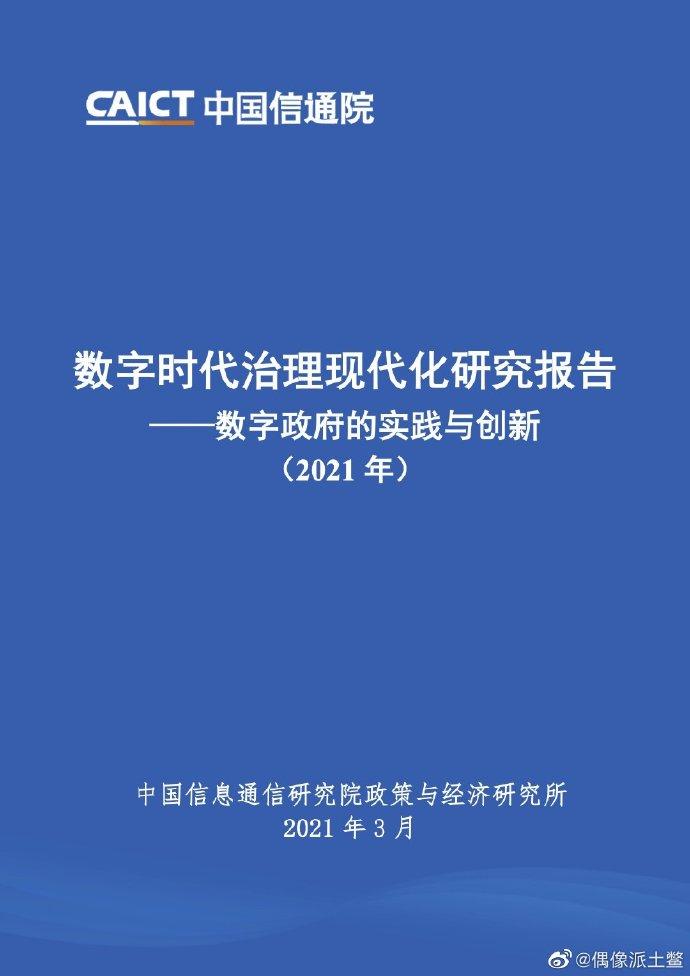 CAICT 中国信通院

数字时代治理现代化研究报告
——数字政府的实践与创新
（2021 年）

中国信息通信研究院政策与经济研究所
2021 年 3 月

@偶像派土鳖